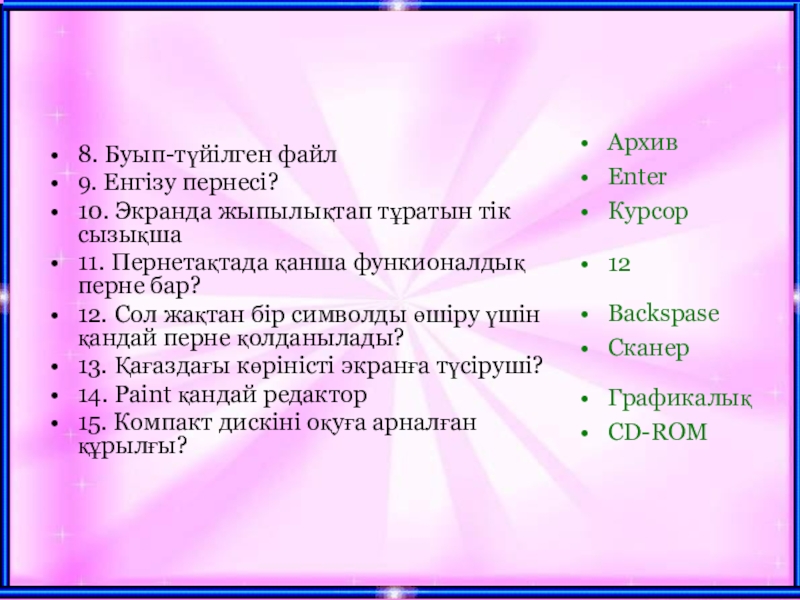 • 8. Буып-түйілген файл
• 9. Енгізу пернесі?
• 10. Экранда жыпылықтап тұратын тік сызықша
• 11. Пернетақтада қанша функионалдық перне бар?
• 12. Сол жақтан бір символды өшіру үшін қандай перне қолданылады?
• 13. Қағаздағы көріністі экранға түсіруші?
• 14. Paint қандай редактор
• 15. Компакт дискіні оқуға арналған құрылғы?

• Архив
• Enter
• Курсор
• 12
• Backspase
• Сканер
• Графикалық
• CD-ROM